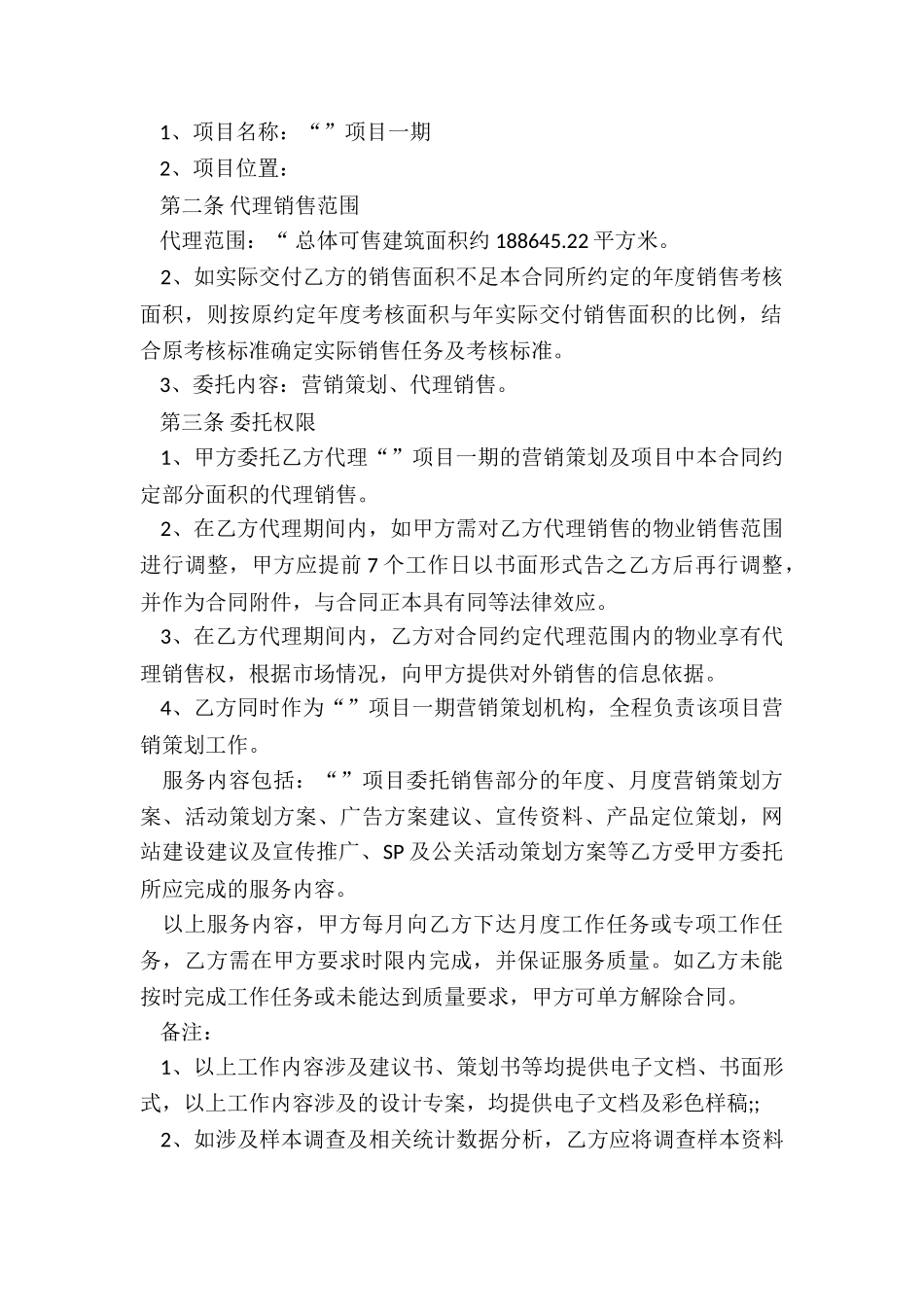 1、项目名称：“ ”项目一期

2、项目位置：

第二条 代理销售范围

代理范围：“ 总体可售建筑面积约 188645.22 平方米。

2、如实际交付乙方的销售面积不足本合同所约定的年度销售考核面积，则按原约定年度考核面积与年实际交付销售面积的比例，结合原考核标准确定实际销售任务及考核标准。

3、委托内容：营销策划、代理销售。

第三条 委托权限

1、甲方委托乙方代理“ ”项目一期的营销策划及项目中本合同约定部分面积的代理销售。

2、在乙方代理期间内，如甲方需对乙方代理销售的物业销售范围进行调整，甲方应提前 7 个工作日以书面形式告之乙方后再行调整，并作为合同附件，与合同正本具有同等法律效应。

3、在乙方代理期间内，乙方对合同约定代理范围内的物业享有代理销售权，根据市场情况，向甲方提供对外销售的信息依据。

4、乙方同时作为“ ”项目一期营销策划机构，全程负责该项目营销策划工作。

服务内容包括：“ ”项目委托销售部分的年度、月度营销策划方案、活动策划方案、广告方案建议、宣传资料、产品定位策划，网站建设建议及宣传推广、SP 及公关活动策划方案等乙方受甲方委托所应完成的服务内容。

以上服务内容，甲方每月向乙方下达月度工作任务或专项工作任务，乙方需在甲方要求时限内完成，并保证服务质量。如乙方未能按时完成工作任务或未能达到质量要求，甲方可单方解除合同。

备注：

1、以上工作内容涉及建议书、策划书等均提供电子文档、书面形式，以上工作内容涉及的设计专案，均提供电子文档及彩色样稿;;

2、如涉及样本调查及相关统计数据分析，乙方应将调查样本资料